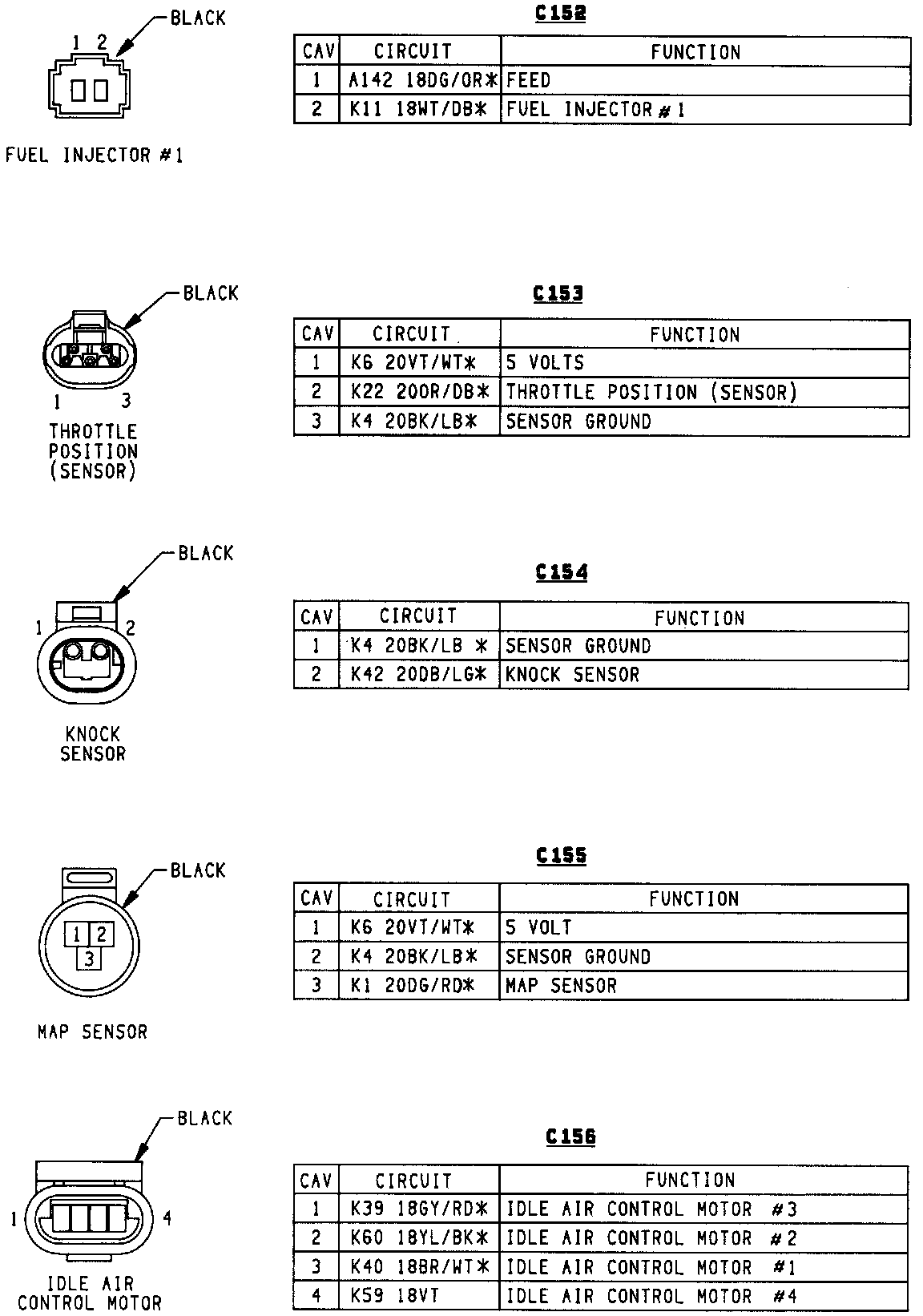 BLACK
1 2

FUEL INJECTOR #1

C152

| CAV | CIRCUIT | FUNCTION |
|---|---|---|
| 1 | A142 18DG/OR* | FEED |
| 2 | K11 18WT/DB* | FUEL INJECTOR #1 |

BLACK
1 3

THROTTLE POSITION (SENSOR)

C153

| CAV | CIRCUIT | FUNCTION |
|---|---|---|
| 1 | K6 20VT/WT* | 5 VOLTS |
| 2 | K22 20OR/DB* | THROTTLE POSITION (SENSOR) |
| 3 | K4 20BK/LB* | SENSOR GROUND |

BLACK
1 2

KNOCK SENSOR

C154

| CAV | CIRCUIT | FUNCTION |
|---|---|---|
| 1 | K4 20BK/LB * | SENSOR GROUND |
| 2 | K42 20DB/LG* | KNOCK SENSOR |

BLACK
1 2
3

MAP SENSOR

C155

| CAV | CIRCUIT | FUNCTION |
|---|---|---|
| 1 | K6 20VT/WT* | 5 VOLT |
| 2 | K4 20BK/LB* | SENSOR GROUND |
| 3 | K1 20DG/RD* | MAP SENSOR |

BLACK
1 4

IDLE AIR CONTROL MOTOR

C156

| CAV | CIRCUIT | FUNCTION |
|---|---|---|
| 1 | K39 18GY/RD* | IDLE AIR CONTROL MOTOR #3 |
| 2 | K60 18YL/BK* | IDLE AIR CONTROL MOTOR #2 |
| 3 | K40 18BR/WT* | IDLE AIR CONTROL MOTOR #1 |
| 4 | K59 18VT | IDLE AIR CONTROL MOTOR #4 |